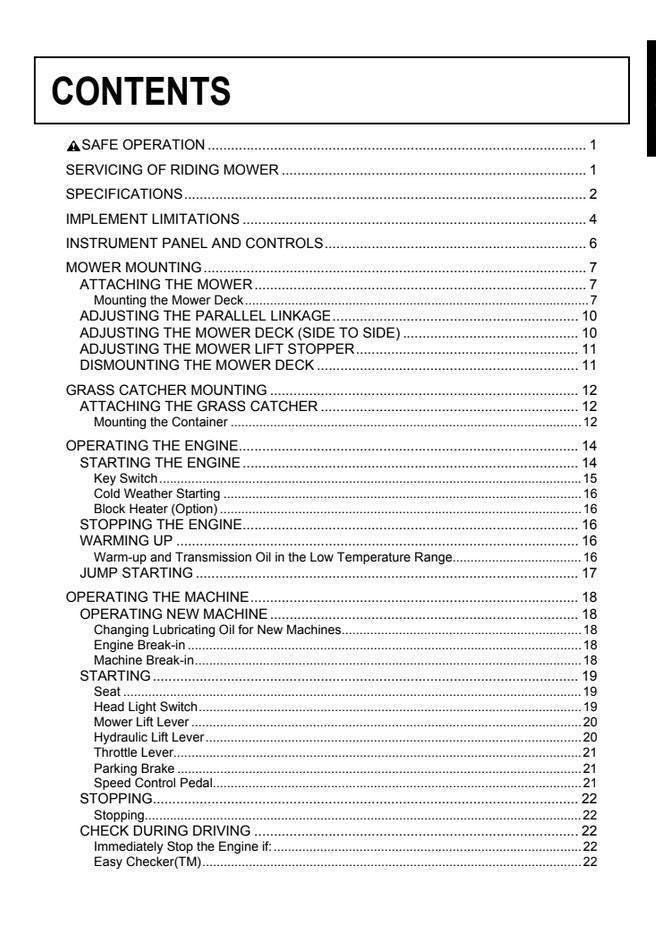 CONTENTS

SAFE OPERATION 1

SERVICING OF RIDING MOWER 1

SPECIFICATIONS 2

IMPLEMENT LIMITATIONS 4

INSTRUMENT PANEL AND CONTROLS 6

MOWER MOUNTING 7
ATTACHING THE MOWER 7
Mounting the Mower Deck 7
ADJUSTING THE PARALLEL LINKAGE 10
ADJUSTING THE MOWER DECK (SIDE TO SIDE) 10
ADJUSTING THE MOWER LIFT STOPPER 11
DISMOUNTING THE MOWER DECK 11

GRASS CATCHER MOUNTING 12
ATTACHING THE GRASS CATCHER 12
Mounting the Container 12

OPERATING THE ENGINE 14
STARTING THE ENGINE 14
Key Switch 15
Cold Weather Starting 16
Block Heater (Option) 16
STOPPING THE ENGINE 16
WARMING UP 16
Warm-up and Transmission Oil in the Low Temperature Range 16
JUMP STARTING 17

OPERATING THE MACHINE 18
OPERATING NEW MACHINE 18
Changing Lubricating Oil for New Machines 18
Engine Break-in 18
Machine Break-in 18
STARTING 19
Seat 19
Head Light Switch 19
Mower Lift Lever 20
Hydraulic Lift Lever 20
Throttle Lever 21
Parking Brake 21
Speed Control Pedal 21
STOPPING 22
Stopping 22
CHECK DURING DRIVING 22
Immediately Stop the Engine if: 22
Easy Checker(TM) 22